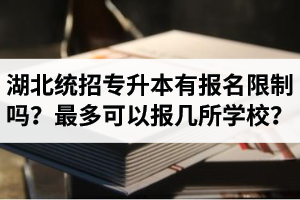 湖北统招专升本有报名限制吗？最多可以报几所学校？